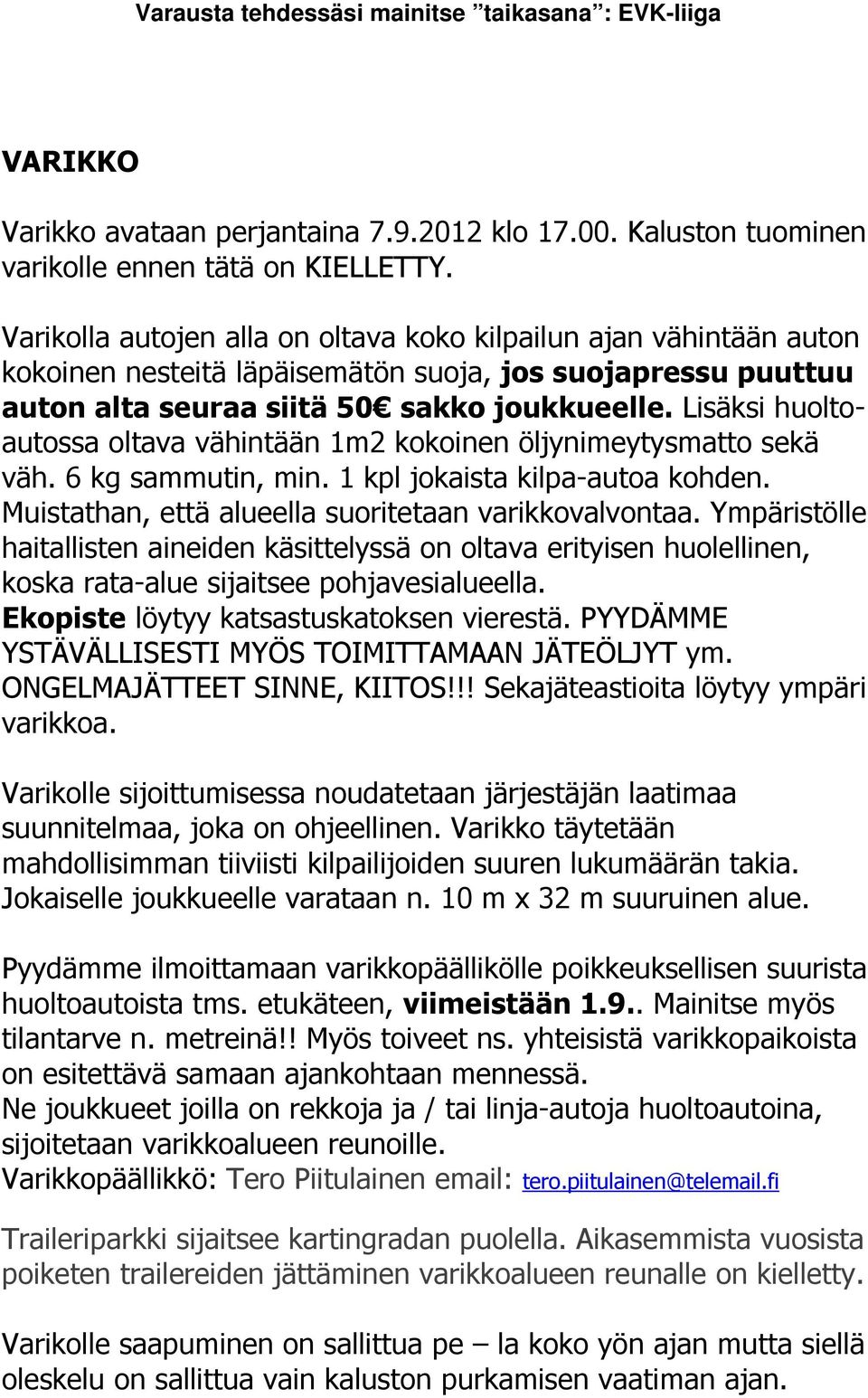 Varausta tehdessäsi mainitse ”taikasana”: EVK-liiga

VARIKKO

Varikko avataan perjantaina 7.9.2012 klo 17.00. Kaluston tuominen varikolle ennen tätä on KIELLETTY.

Varikolla autojen alla on oltava koko kilpailun ajan vähintään auton kokoinen nesteitä läpäisemätön suoja, jos suojapressu puuttuu auton alta seuraa siitä 50€ sakko joukkueelle. Lisäksi huoltoautossa oltava vähintään 1m2 kokoinen öljynimeytysmatto sekä väh. 6 kg sammutin, min. 1 kpl jokaista kilpa-autoa kohden. Muistathan, että alueella suoritetaan varikkovalvontaa. Ympäristölle haitallisten aineiden käsittelyssä on oltava erityisen huolellinen, koska rata-alue sijaitsee pohjavesialueella. Ekopiste löytyy katsastuskatoksen vierestä. PYYDÄMME YSTÄVÄLLISESTI MYÖS TOIMITTAMAAN JÄTEÖLJYT ym. ONGELMAJÄTTEET SINNE, KIITOS!!! Sekajäteastioita löytyy ympäri varikkoa.

Varikolle sijoittumisessa noudatetaan järjestäjän laatimaa suunnitelmaa, joka on ohjeellinen. Varikko täytetään mahdollisimman tiiviisti kilpailijoiden suuren lukumäärän takia. Jokaiselle joukkueelle varataan n. 10 m x 32 m suuruinen alue.

Pyydämme ilmoittamaan varikkopäällikölle poikkeuksellisen suurista huoltoautoista tms. etukäteen, viimeistään 1.9.. Mainitse myös tilantarve n. metreinä!! Myös toiveet ns. yhteisistä varikkopaikoista on esitettävä samaan ajankohtaan mennessä.
Ne joukkueet joilla on rekkoja ja / tai linja-autoja huoltoautoina, sijoitetaan varikkoalueen reunoille.
Varikkopäällikkö: Tero Piitulainen email: tero.piitulainen@telemail.fi

Traileriparkki sijaitsee kartingradan puolella. Aikasemmista vuosista poiketen trailereiden jättäminen varikkoalueen reunalle on kielletty.

Varikolle saapuminen on sallittua pe – la koko yön ajan mutta siellä oleskelu on sallittua vain kaluston purkamisen vaatiman ajan.